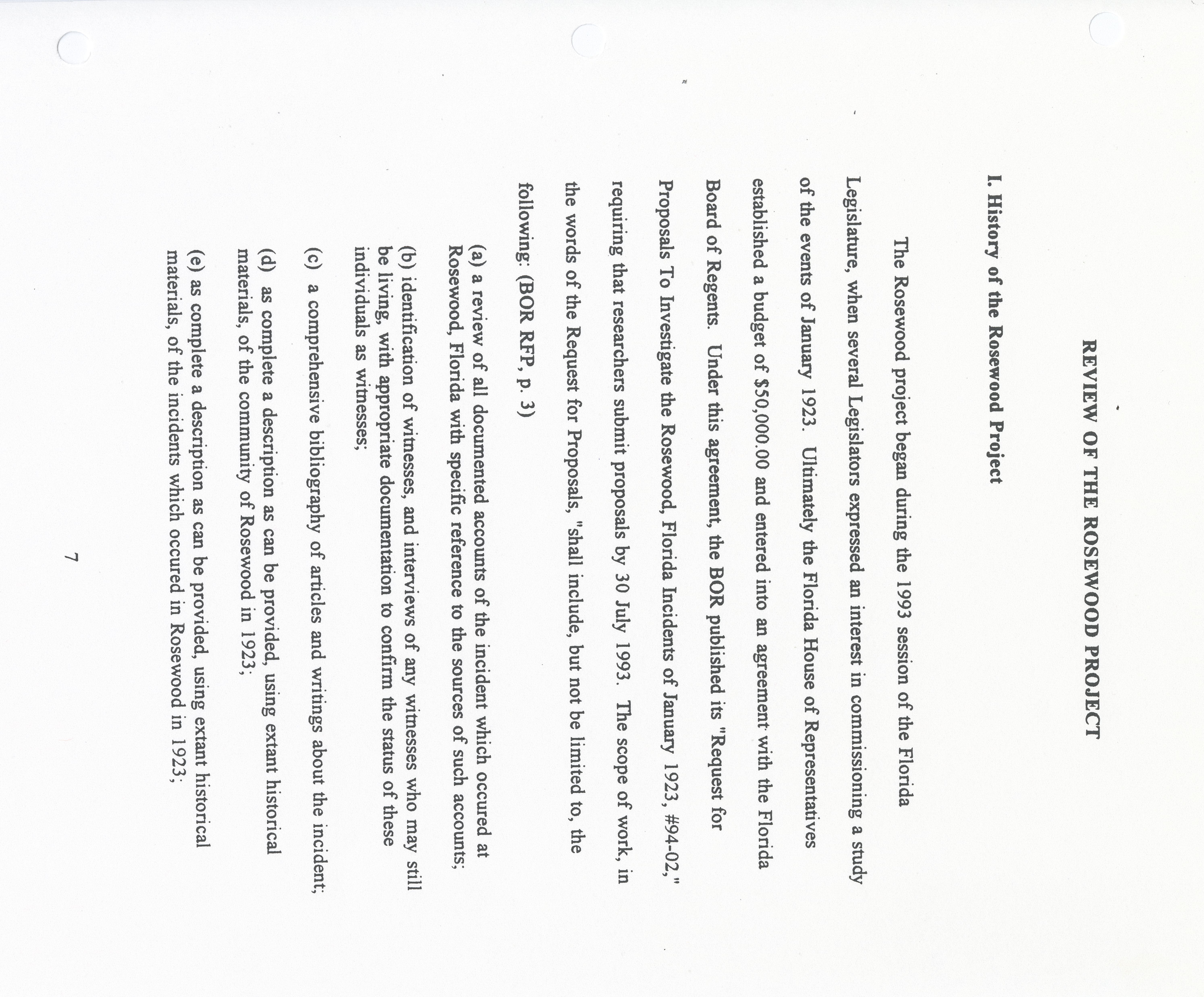 REVIEW OF THE ROSEWOOD PROJECT

I. History of the Rosewood Project

The Rosewood project began during the 1993 session of the Florida Legislature, when several Legislators expressed an interest in commissioning a study of the events of January 1923. Ultimately the Florida House of Representatives established a budget of $50,000.00 and entered into an agreement with the Florida Board of Regents. Under this agreement, the BOR published its "Request for Proposals To Investigate the Rosewood, Florida Incidents of January 1923, #94-02," requiring that researchers submit proposals by 30 July 1993. The scope of work, in the words of the Request for Proposals, "shall include, but not be limited to, the following: (BOR RFP, p. 3)

(a) a review of all documented accounts of the incident which occured at Rosewood, Florida with specific reference to the sources of such accounts;

(b) identification of witnesses, and interviews of any witnesses who may still be living, with appropriate documentation to confirm the status of these individuals as witnesses;

(c) a comprehensive bibliography of articles and writings about the incident;

(d) as complete a description as can be provided, using extant historical materials, of the community of Rosewood in 1923;

(e) as complete a description as can be provided, using extant historical materials, of the incidents which occured in Rosewood in 1923;

7